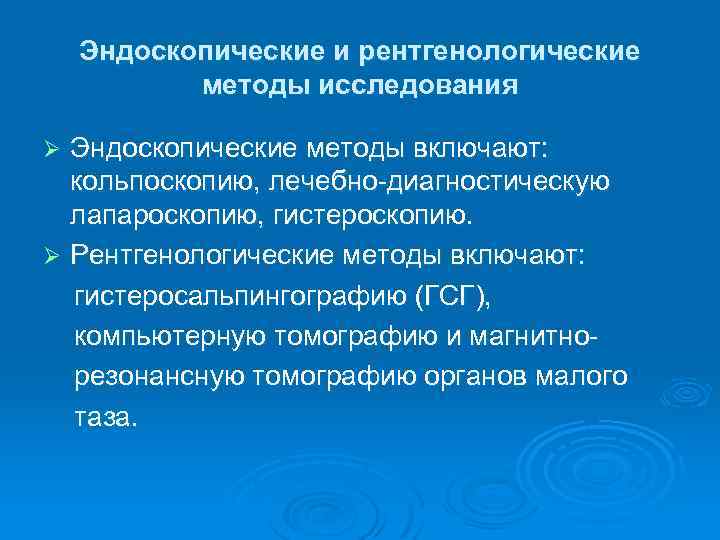 Эндоскопические и рентгенологические методы исследования

➢ Эндоскопические методы включают: кольпоскопию, лечебно-диагностическую лапароскопию, гистероскопию.

➢ Рентгенологические методы включают: гистеросальпингографию (ГСГ), компьютерную томографию и магнитно-резонансную томографию органов малого таза.